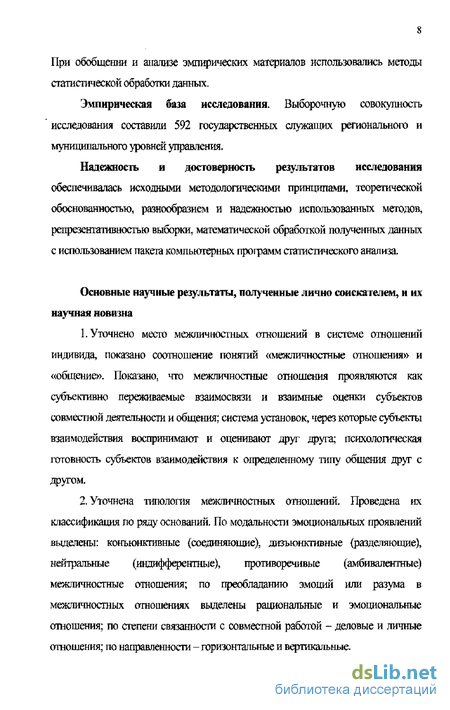 8

При обобщении и анализе эмпирических материалов использовались методы статистической обработки данных.

Эмпирическая база исследования. Выборочную совокупность исследования составили 592 государственных служащих регионального и муниципального уровней управления.

Надежность и достоверность результатов исследования обеспечивалась исходными методологическими принципами, теоретической обоснованностью, разнообразием и надежностью использованных методов, репрезентативностью выборки, математической обработкой полученных данных с использованием пакета компьютерных программ статистического анализа.

Основные научные результаты, полученные лично соискателем, и их научная новизна

1. Уточнено место межличностных отношений в системе отношений индивида, показано соотношение понятий «межличностные отношения» и «общение». Показано, что межличностные отношения проявляются как субъективно переживаемые взаимосвязи и взаимные оценки субъектов совместной деятельности и общения; система установок, через которые субъекты взаимодействия воспринимают и оценивают друг друга; психологическая готовность субъектов взаимодействия к определенному типу общения друг с другом.

2. Уточнена типология межличностных отношений. Проведена их классификация по ряду оснований. По модальности эмоциональных проявлений выделены: конъюнктивные (соединяющие), дизъюнктивные (разделяющие), нейтральные (индифферентные), противоречивые (амбивалентные) межличностные отношения; по преобладанию эмоций или разума в межличностных отношениях выделены рациональные и эмоциональные отношения; по степени связанности с совместной работой – деловые и личные отношения; по направленности – горизонтальные и вертикальные.

dsLib.net
библиотека диссертаций